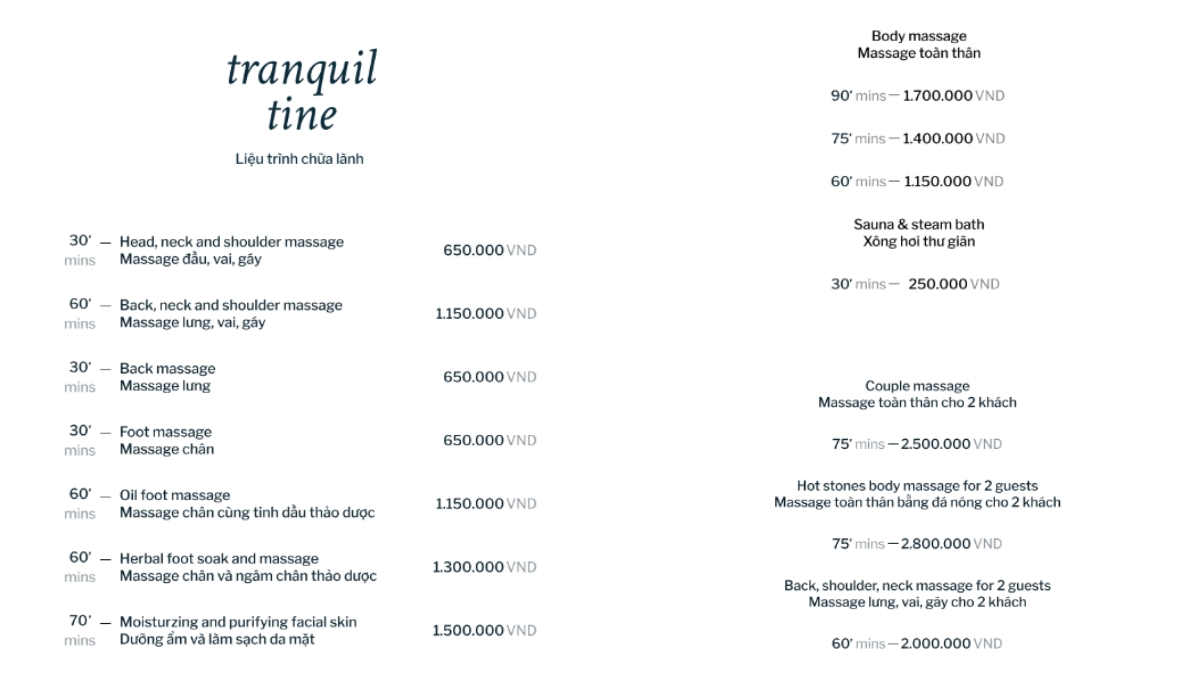 tranquil tine

Liệu trình chữa lành

30' mins — Head, neck and shoulder massage
Massage đầu, vai, gáy
650.000 VND

60' mins — Back, neck and shoulder massage
Massage lưng, vai, gáy
1.150.000 VND

30' mins — Back massage
Massage lưng
650.000 VND

30' mins — Foot massage
Massage chân
650.000 VND

60' mins — Oil foot massage
Massage chân cùng tinh dầu thảo dược
1.150.000 VND

60' mins — Herbal foot soak and massage
Massage chân và ngâm chân thảo dược
1.300.000 VND

70' mins — Moisturzing and purifying facial skin
Dưỡng ẩm và làm sạch da mặt
1.500.000 VND

Body massage
Massage toàn thân

90' mins — 1.700.000 VND

75' mins — 1.400.000 VND

60' mins — 1.150.000 VND

Sauna & steam bath
Xông hơi thư giãn

30' mins — 250.000 VND

Couple massage
Massage toàn thân cho 2 khách

75' mins — 2.500.000 VND

Hot stones body massage for 2 guests
Massage toàn thân bằng đá nóng cho 2 khách

75' mins — 2.800.000 VND

Back, shoulder, neck massage for 2 guests
Massage lưng, vai, gáy cho 2 khách

60' mins — 2.000.000 VND